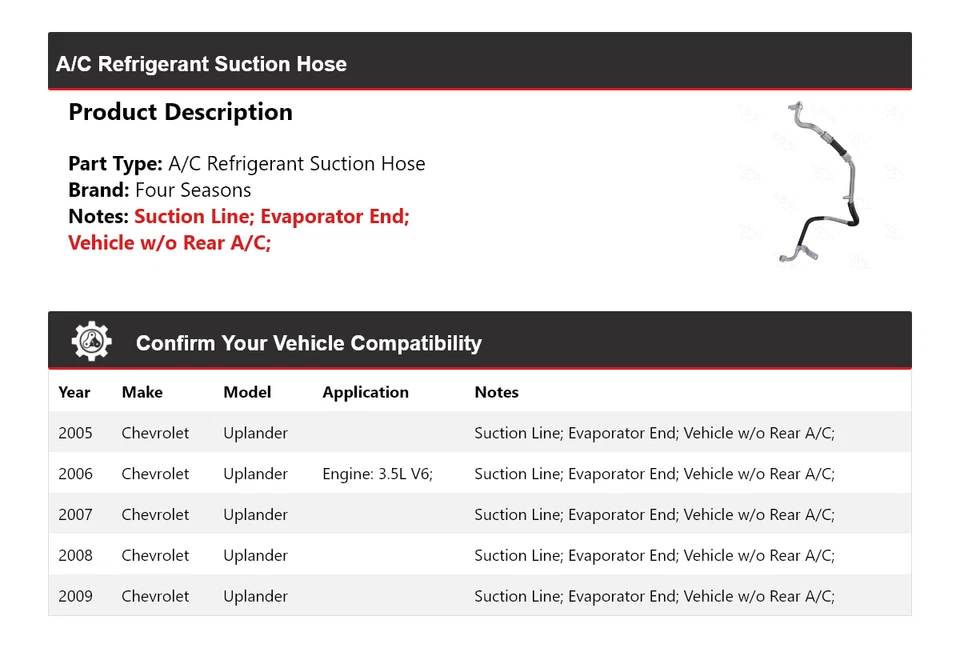 A/C Refrigerant Suction Hose

Product Description

Part Type: A/C Refrigerant Suction Hose
Brand: Four Seasons
Notes: Suction Line; Evaporator End; Vehicle w/o Rear A/C;

Confirm Your Vehicle Compatibility

| Year | Make | Model | Application | Notes |
|---|---|---|---|---|
| 2005 | Chevrolet | Uplander | | Suction Line; Evaporator End; Vehicle w/o Rear A/C; |
| 2006 | Chevrolet | Uplander | Engine: 3.5L V6; | Suction Line; Evaporator End; Vehicle w/o Rear A/C; |
| 2007 | Chevrolet | Uplander | | Suction Line; Evaporator End; Vehicle w/o Rear A/C; |
| 2008 | Chevrolet | Uplander | | Suction Line; Evaporator End; Vehicle w/o Rear A/C; |
| 2009 | Chevrolet | Uplander | | Suction Line; Evaporator End; Vehicle w/o Rear A/C; |